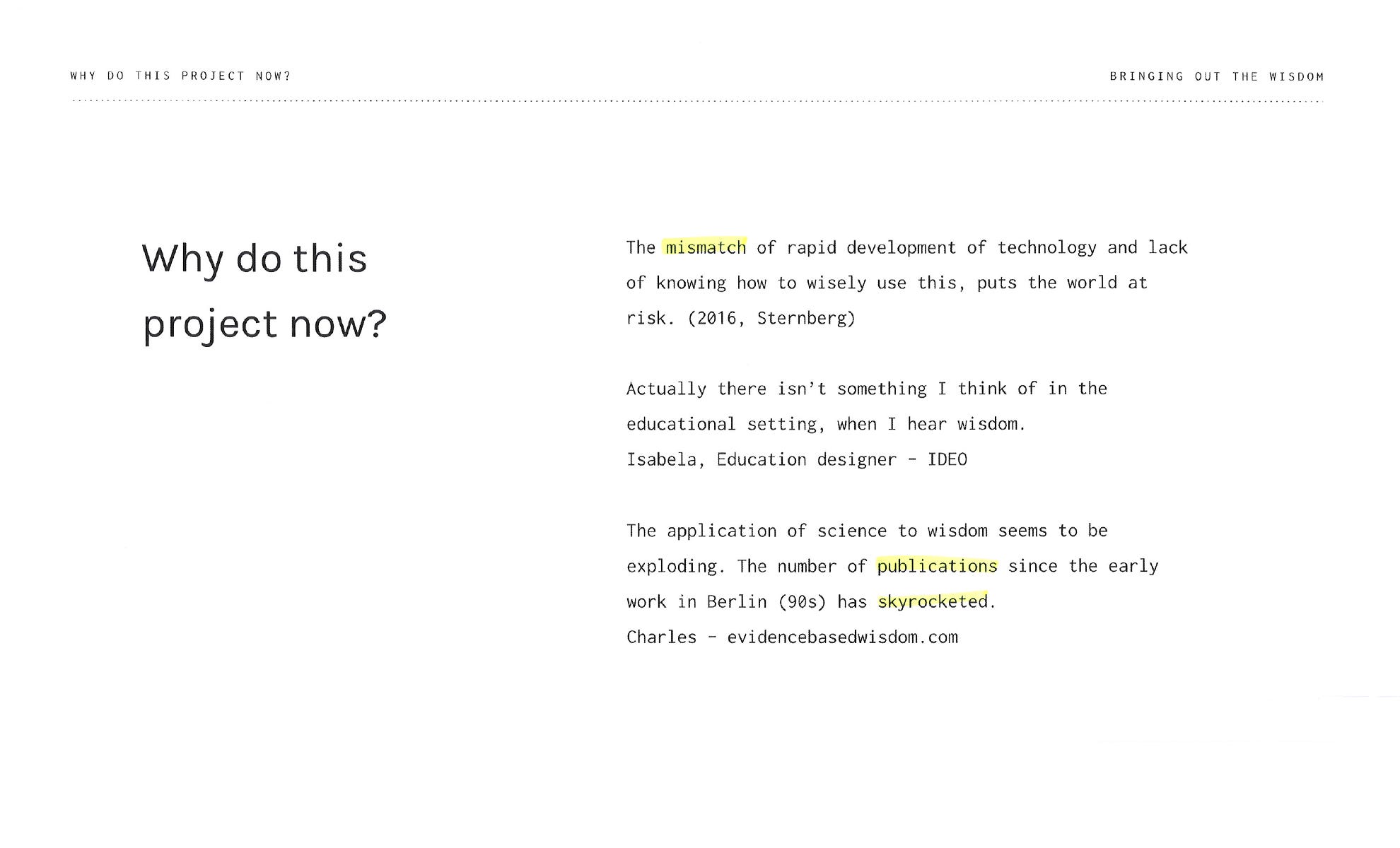 WHY DO THIS PROJECT NOW?

BRINGING OUT THE WISDOM

Why do this project now?

The mismatch of rapid development of technology and lack of knowing how to wisely use this, puts the world at risk. (2016, Sternberg)

Actually there isn't something I think of in the educational setting, when I hear wisdom.
Isabela, Education designer - IDEO

The application of science to wisdom seems to be exploding. The number of publications since the early work in Berlin (90s) has skyrocketed.
Charles - evidencebasedwisdom.com